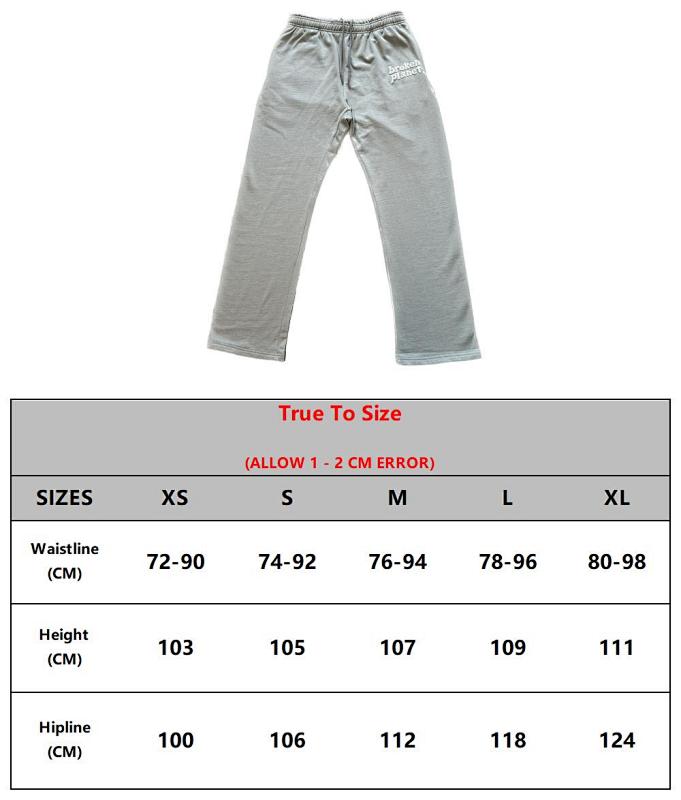 broken planet

True To Size

(ALLOW 1 - 2 CM ERROR)

| SIZES | XS | S | M | L | XL |
|---|---|---|---|---|---|
| Waistline (CM) | 72-90 | 74-92 | 76-94 | 78-96 | 80-98 |
| Height (CM) | 103 | 105 | 107 | 109 | 111 |
| Hipline (CM) | 100 | 106 | 112 | 118 | 124 |